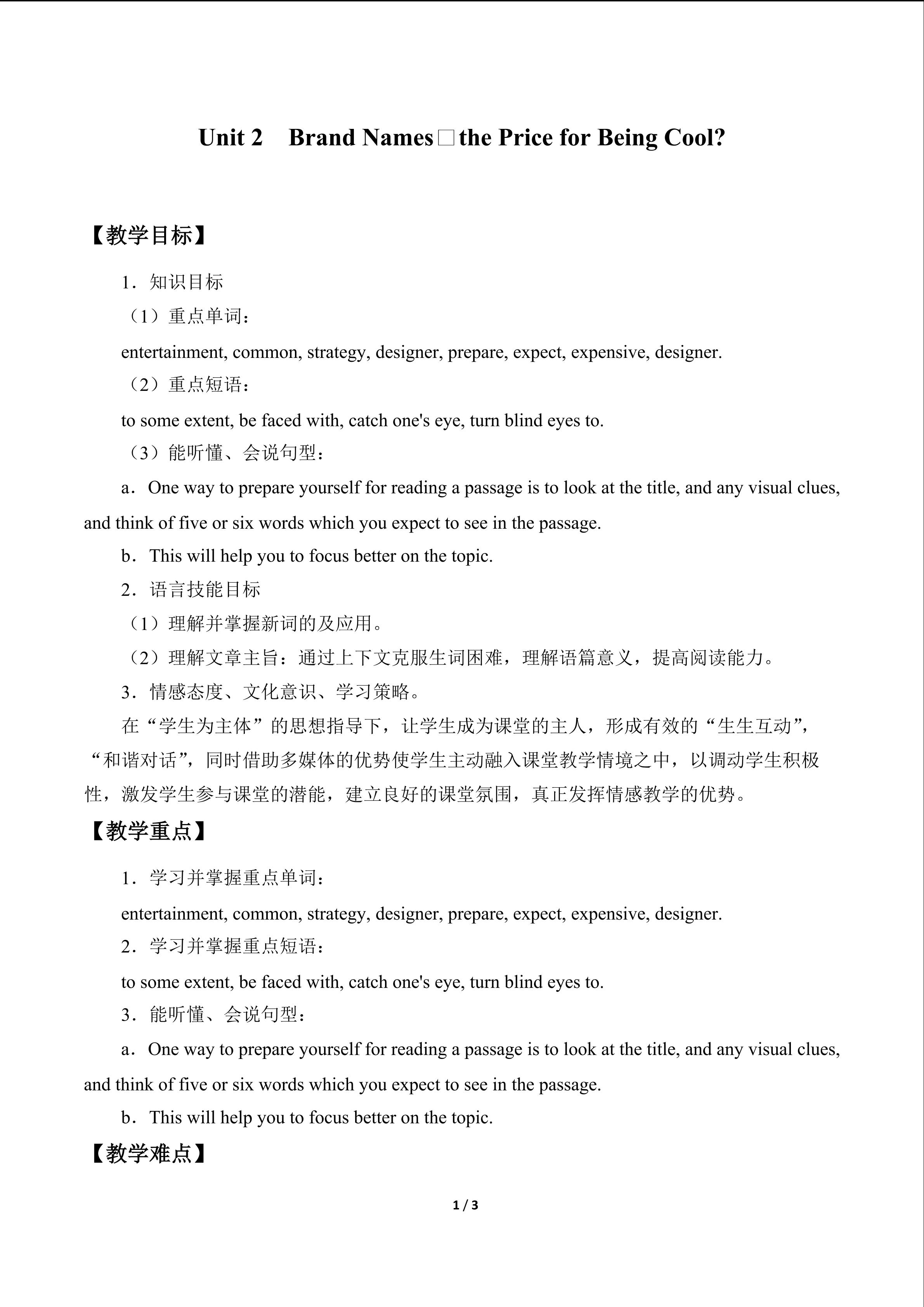 Unit 2 Brand Names□the Price for Being Cool?

【教学目标】

1．知识目标

（1）重点单词：

entertainment, common, strategy, designer, prepare, expect, expensive, designer.

（2）重点短语：

to some extent, be faced with, catch one's eye, turn blind eyes to.

（3）能听懂、会说句型：

a．One way to prepare yourself for reading a passage is to look at the title, and any visual clues, and think of five or six words which you expect to see in the passage.

b．This will help you to focus better on the topic.

2．语言技能目标

（1）理解并掌握新词的及应用。

（2）理解文章主旨：通过上下文克服生词困难，理解语篇意义，提高阅读能力。

3．情感态度、文化意识、学习策略。

在“学生为主体”的思想指导下，让学生成为课堂的主人，形成有效的“生生互动”，“和谐对话”，同时借助多媒体的优势使学生主动融入课堂教学情境之中，以调动学生积极性，激发学生参与课堂的潜能，建立良好的课堂氛围，真正发挥情感教学的优势。

【教学重点】

1．学习并掌握重点单词：

entertainment, common, strategy, designer, prepare, expect, expensive, designer.

2．学习并掌握重点短语：

to some extent, be faced with, catch one's eye, turn blind eyes to.

3．能听懂、会说句型：

a．One way to prepare yourself for reading a passage is to look at the title, and any visual clues, and think of five or six words which you expect to see in the passage.

b．This will help you to focus better on the topic.

【教学难点】

1 / 3